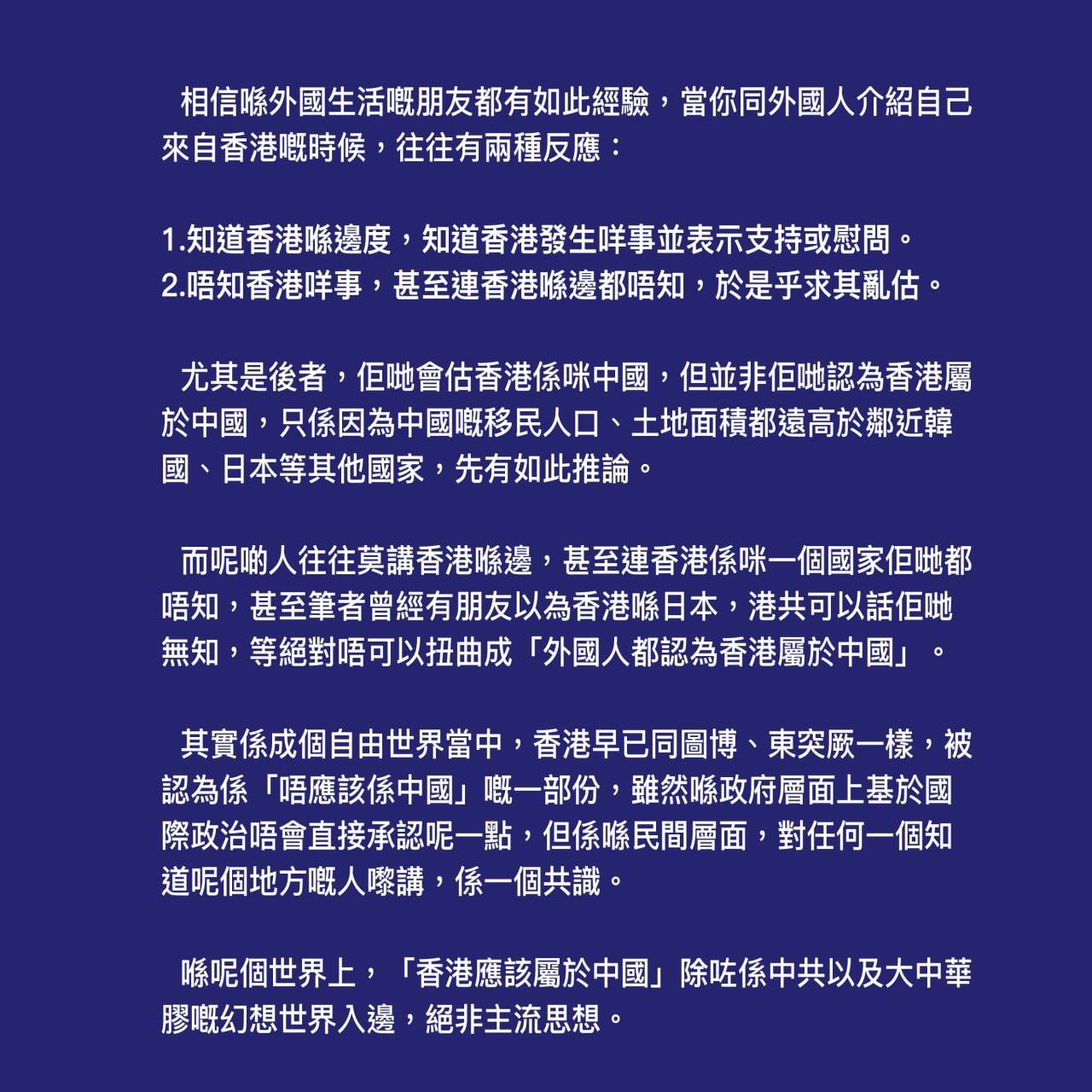 相信喺外國生活嘅朋友都有如此經驗，當你同外國人介紹自己來自香港嘅時候，往往有兩種反應：

1.知道香港喺邊度，知道香港發生咩事並表示支持或慰問。
2.唔知香港咩事，甚至連香港喺邊都唔知，於是乎求其亂估。

尤其是後者，佢哋會估香港係咪中國，但並非佢哋認為香港屬於中國，只係因為中國嘅移民人口、土地面積都遠高於鄰近韓國、日本等其他國家，先有如此推論。

而呢啲人往往莫講香港喺邊，甚至連香港係咪一個國家佢哋都唔知，甚至筆者曾經有朋友以為香港喺日本，港共可以話佢哋無知，等絕對唔可以扭曲成「外國人都認為香港屬於中國」。

其實係成個自由世界當中，香港早已同圖博、東突厥一樣，被認為係「唔應該係中國」嘅一部份，雖然喺政府層面上基於國際政治唔會直接承認呢一點，但係喺民間層面，對任何一個知道呢個地方嘅人嚟講，係一個共識。

喺呢個世界上，「香港應該屬於中國」除咗係中共以及大中華膠嘅幻想世界入邊，絕非主流思想。